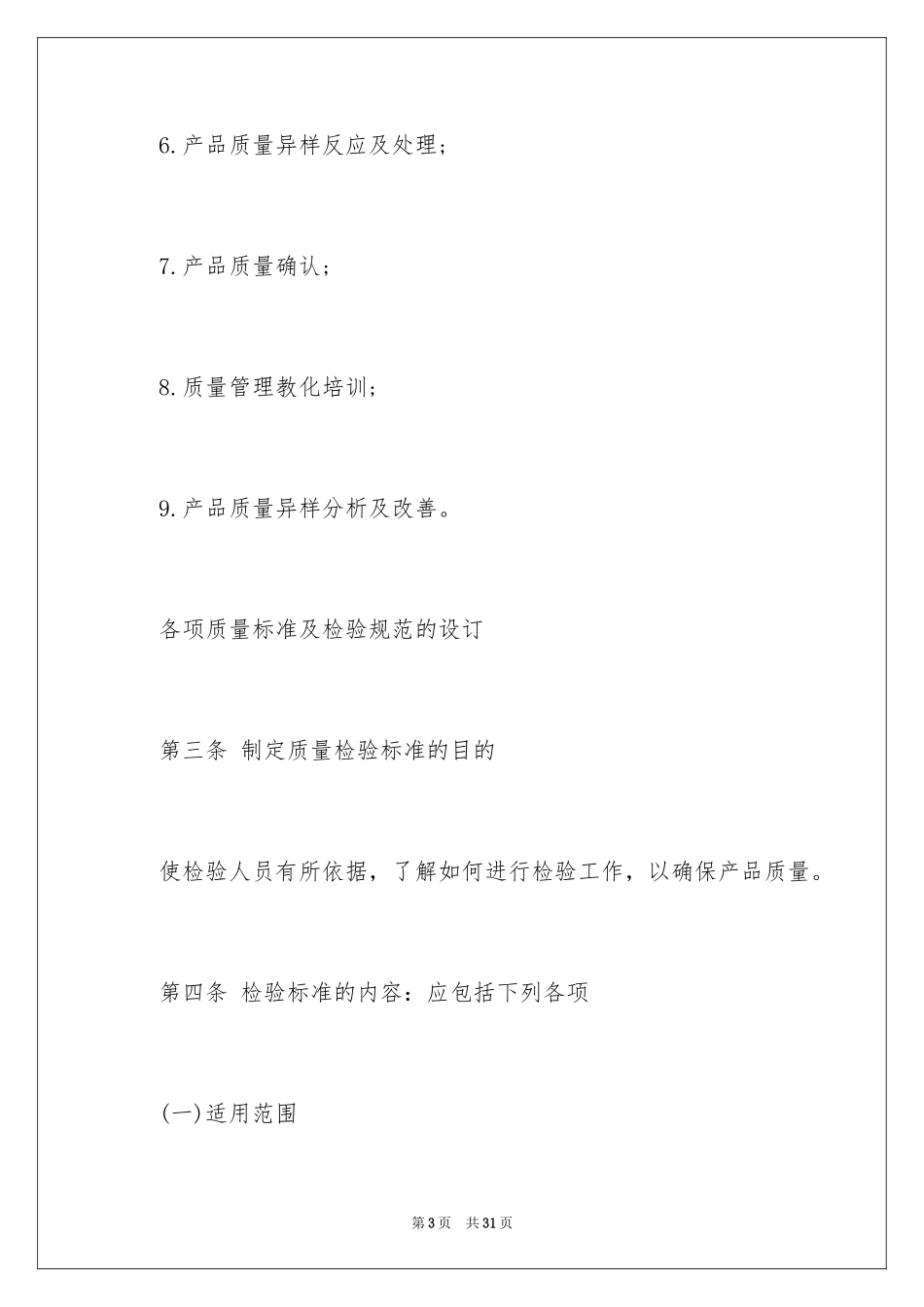 6.产品质量异样反应及处理；

7.产品质量确认；

8.质量管理教化培训；

9.产品质量异样分析及改善。

各项质量标准及检验规范的设订

第三条 制定质量检验标准的目的

使检验人员有所依据，了解如何进行检验工作，以确保产品质量。

第四条 检验标准的内容：应包括下列各项

(一)适用范围

第3页 共31页